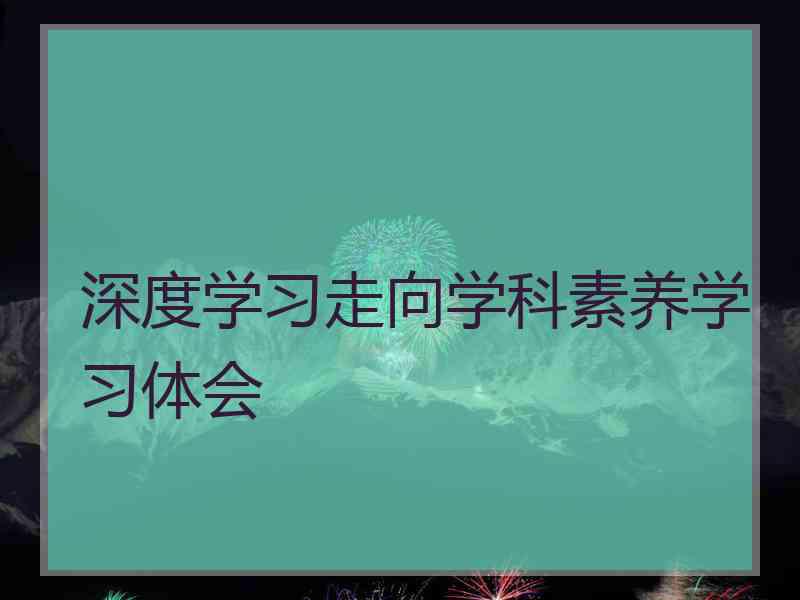 深度学习走向学科素养学习体会